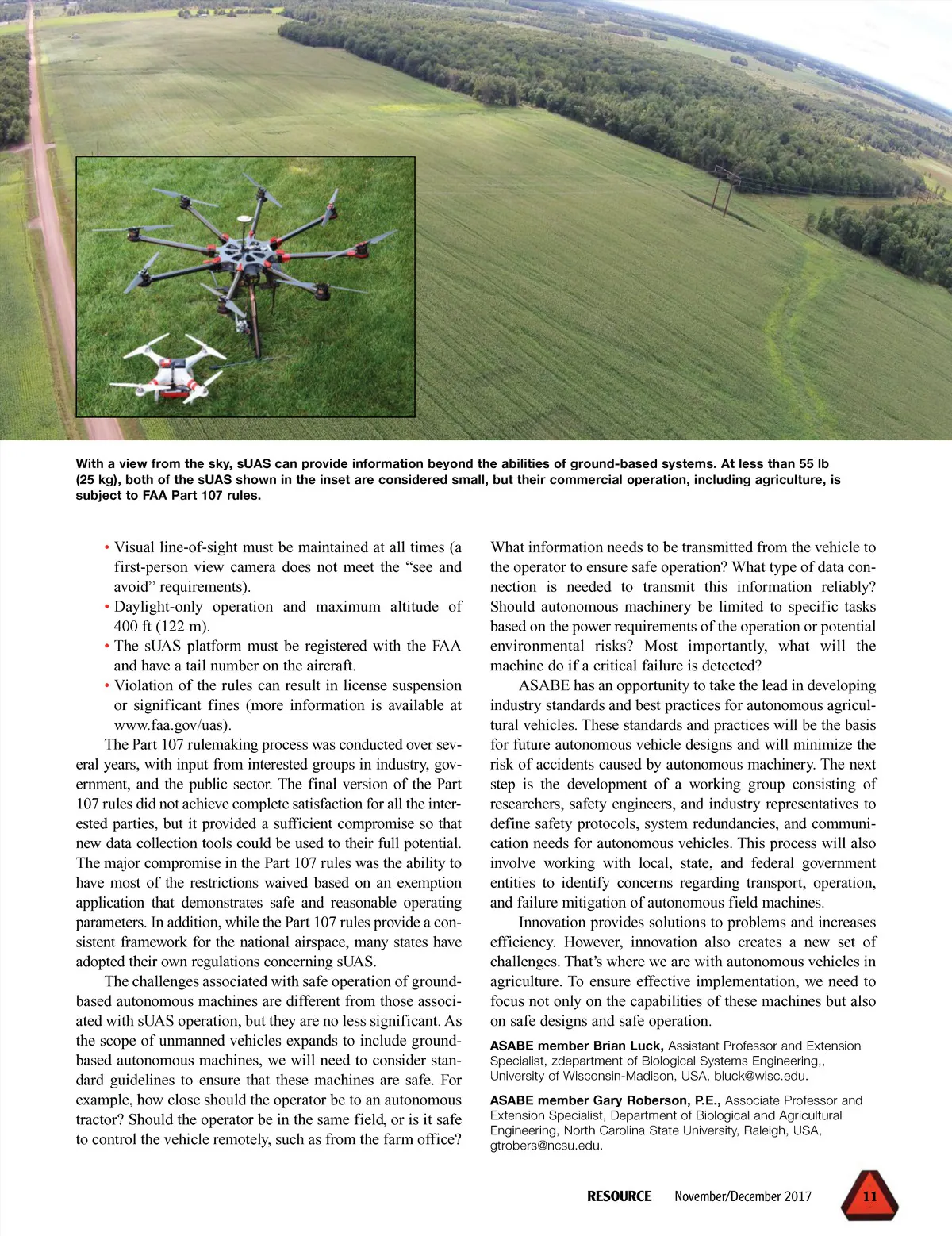 With a view from the sky, sUAS can provide information beyond the abilities of ground-based systems. At less than 55 lb (25 kg), both of the sUAS shown in the inset are considered small, but their commercial operation, including agriculture, is subject to FAA Part 107 rules.

• Visual line-of-sight must be maintained at all times (a first-person view camera does not meet the “see and avoid” requirements).
• Daylight-only operation and maximum altitude of 400 ft (122 m).
• The sUAS platform must be registered with the FAA and have a tail number on the aircraft.
• Violation of the rules can result in license suspension or significant fines (more information is available at www.faa.gov/uas).

The Part 107 rulemaking process was conducted over several years, with input from interested groups in industry, government, and the public sector. The final version of the Part 107 rules did not achieve complete satisfaction for all the interested parties, but it provided a sufficient compromise so that new data collection tools could be used to their full potential. The major compromise in the Part 107 rules was the ability to have most of the restrictions waived based on an exemption application that demonstrates safe and reasonable operating parameters. In addition, while the Part 107 rules provide a consistent framework for the national airspace, many states have adopted their own regulations concerning sUAS.

The challenges associated with safe operation of ground-based autonomous machines are different from those associated with sUAS operation, but they are no less significant. As the scope of unmanned vehicles expands to include ground-based autonomous machines, we will need to consider standard guidelines to ensure that these machines are safe. For example, how close should the operator be to an autonomous tractor? Should the operator be in the same field, or is it safe to control the vehicle remotely, such as from the farm office? What information needs to be transmitted from the vehicle to the operator to ensure safe operation? What type of data connection is needed to transmit this information reliably? Should autonomous machinery be limited to specific tasks based on the power requirements of the operation or potential environmental risks? Most importantly, what will the machine do if a critical failure is detected?

ASABE has an opportunity to take the lead in developing industry standards and best practices for autonomous agricultural vehicles. These standards and practices will be the basis for future autonomous vehicle designs and will minimize the risk of accidents caused by autonomous machinery. The next step is the development of a working group consisting of researchers, safety engineers, and industry representatives to define safety protocols, system redundancies, and communication needs for autonomous vehicles. This process will also involve working with local, state, and federal government entities to identify concerns regarding transport, operation, and failure mitigation of autonomous field machines.

Innovation provides solutions to problems and increases efficiency. However, innovation also creates a new set of challenges. That’s where we are with autonomous vehicles in agriculture. To ensure effective implementation, we need to focus not only on the capabilities of these machines but also on safe designs and safe operation.

ASABE member Brian Luck, Assistant Professor and Extension Specialist, zdepartment of Biological Systems Engineering,, University of Wisconsin-Madison, USA, bluck@wisc.edu.

ASABE member Gary Roberson, P.E., Associate Professor and Extension Specialist, Department of Biological and Agricultural Engineering, North Carolina State University, Raleigh, USA, gtrobers@ncsu.edu.

RESOURCE November/December 2017 11